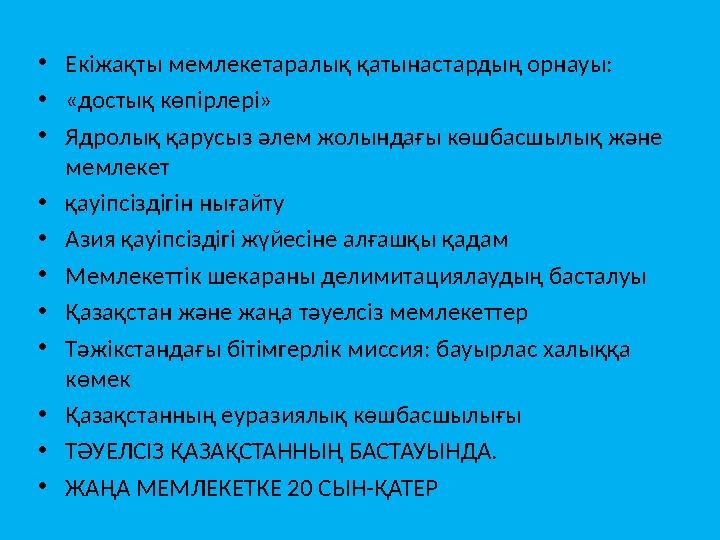 • Екіжақты мемлекетаралық қатынастардың орнауы:
• «достық көпірлері»
• Ядролық қарусыз әлем жолындағы көшбасшылық және мемлекет
• қауіпсіздігін нығайту
• Азия қауіпсіздігі жүйесіне алғашқы қадам
• Мемлекеттік шекараны делимитациялаудың басталуы
• Қазақстан және жаңа тәуелсіз мемлекеттер
• Тәжікстандағы бітімгерлік миссия: бауырлас халыққа көмек
• Қазақстанның еуразиялық көшбасшылығы
• ТӘУЕЛСІЗ ҚАЗАҚСТАННЫҢ БАСТАУЫНДА.
• ЖАҢА МЕМЛЕКЕТКЕ 20 СЫН-ҚАТЕР